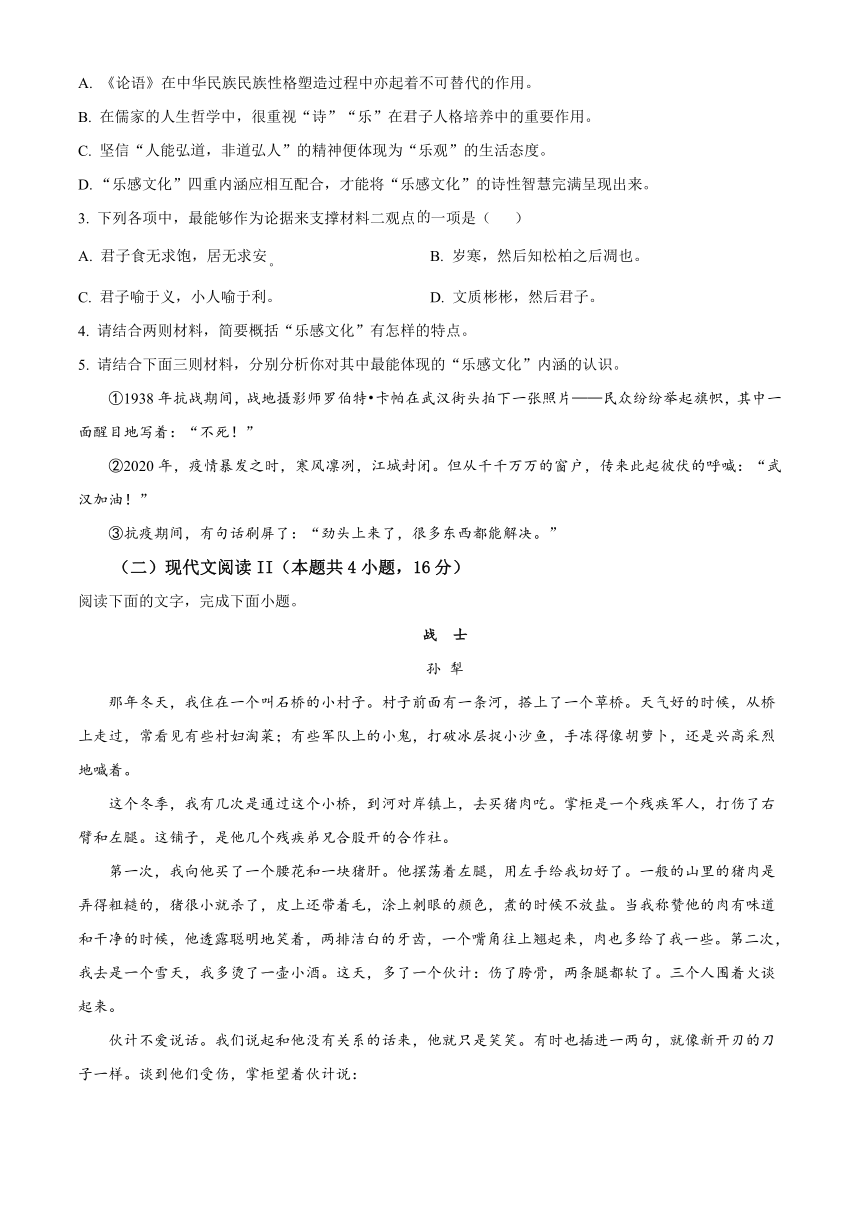 A. 《论语》在中华民族民族性格塑造过程中亦起着不可替代的作用。

B. 在儒家的人生哲学中，很重视“诗”“乐”在君子人格培养中的重要作用。

C. 坚信“人能弘道，非道弘人”的精神便体现为“乐观”的生活态度。

D. “乐感文化”四重内涵应相互配合，才能将“乐感文化”的诗性智慧完满呈现出来。

3. 下列各项中，最能够作为论据来支撑材料二观点的一项是（　　）

A. 君子食无求饱，居无求安。

B. 岁寒，然后知松柏之后凋也。

C. 君子喻于义，小人喻于利。

D. 文质彬彬，然后君子。

4. 请结合两则材料，简要概括“乐感文化”有怎样的特点。

5. 请结合下面三则材料，分别分析你对其中最能体现的“乐感文化”内涵的认识。

①1938 年抗战期间，战地摄影师罗伯特•卡帕在武汉街头拍下一张照片——民众纷纷举起旗帜，其中一面醒目地写着：“不死！”

②2020 年，疫情暴发之时，寒风凛冽，江城封闭。但从千千万万的窗户，传来此起彼伏的呼喊：“武汉加油！”

③抗疫期间，有句话刷屏了：“劲头上来了，很多东西都能解决。”

（二）现代文阅读 II（本题共 4 小题，16 分）

阅读下面的文字，完成下面小题。

战　士

孙　犁

那年冬天，我住在一个叫石桥的小村子。村子前面有一条河，搭上了一个草桥。天气好的时候，从桥上走过，常看见有些村妇淘菜；有些军队上的小鬼，打破冰层捉小沙鱼，手冻得像胡萝卜，还是兴高采烈地喊着。

这个冬季，我有几次是通过这个小桥，到河对岸镇上，去买猪肉吃。掌柜是一个残疾军人，打伤了右臂和左腿。这铺子，是他几个残疾弟兄合股开的合作社。

第一次，我向他买了一个腰花和一块猪肝。他摆荡着左腿，用左手给我切好了。一般的山里的猪肉是弄得粗糙的，猪很小就杀了，皮上还带着毛，涂上刺眼的颜色，煮的时候不放盐。当我称赞他的肉有味道和干净的时候，他透露聪明地笑着，两排洁白的牙齿，一个嘴角往上翘起来，肉也多给了我一些。第二次，我去是一个雪天，我多烫了一壶小酒。这天，多了一个伙计：伤了胯骨，两条腿都软了。三个人围着火谈起来。

伙计不爱说话。我们说起和他没有关系的话来，他就只是笑笑。有时也插进一两句，就像新开刃的刀子一样。谈到他们受伤，掌柜望着伙计说：